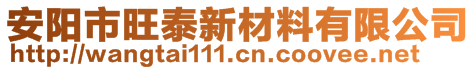 安阳市旺泰新材料有限公司
http://wangtai111.cn.coovee.net